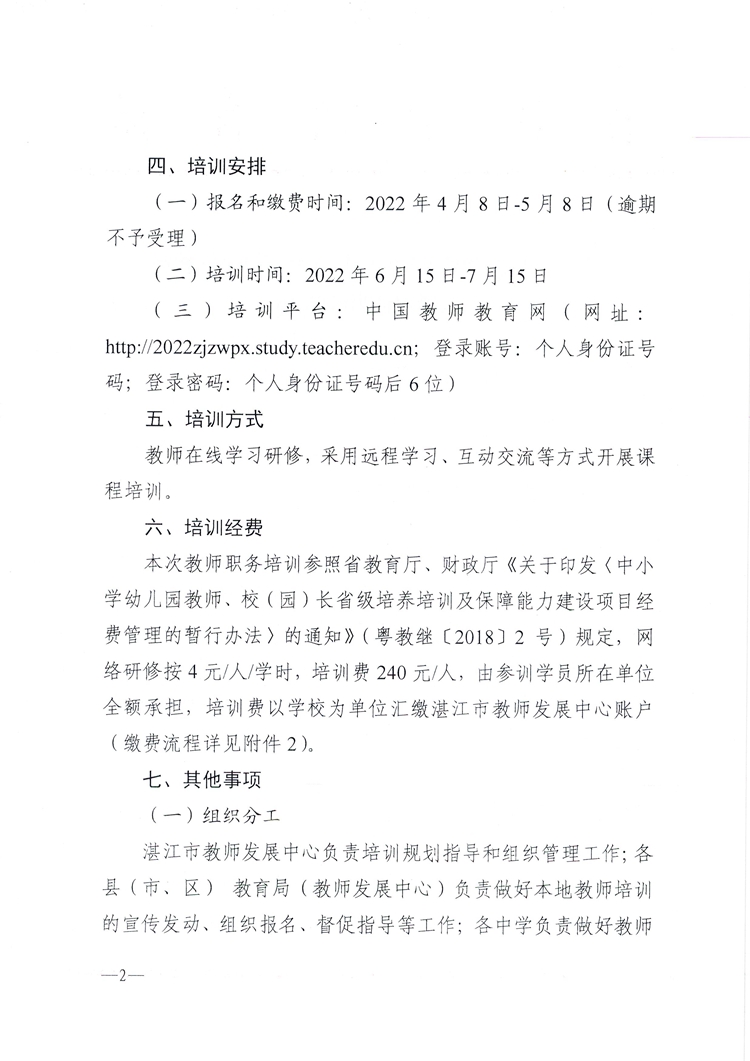 四、培训安排

（一）报名和缴费时间：2022 年 4 月 8 日-5 月 8 日（逾期不予受理）

（二）培训时间：2022 年 6 月 15 日-7 月 15 日

（三）培训平台：中国教师教育网（网址：http://2022zjzwpx.study.teacheredu.cn；登录账号：个人身份证号码；登录密码：个人身份证号码后 6 位）

五、培训方式

教师在线学习研修，采用远程学习、互动交流等方式开展课程培训。

六、培训经费

本次教师职务培训参照省教育厅、财政厅《关于印发〈中小学幼儿园教师、校（园）长省级培养培训及保障能力建设项目经费管理的暂行办法〉的通知》（粤教继〔2018〕2 号）规定，网络研修按 4 元/人/学时，培训费 240 元/人，由参训学员所在单位全额承担，培训费以学校为单位汇缴湛江市教师发展中心账户（缴费流程详见附件 2）。

七、其他事项

（一）组织分工

湛江市教师发展中心负责培训规划指导和组织管理工作；各县（市、区） 教育局（教师发展中心）负责做好本地教师培训的宣传发动、组织报名、督促指导等工作；各中学负责做好教师

—2—